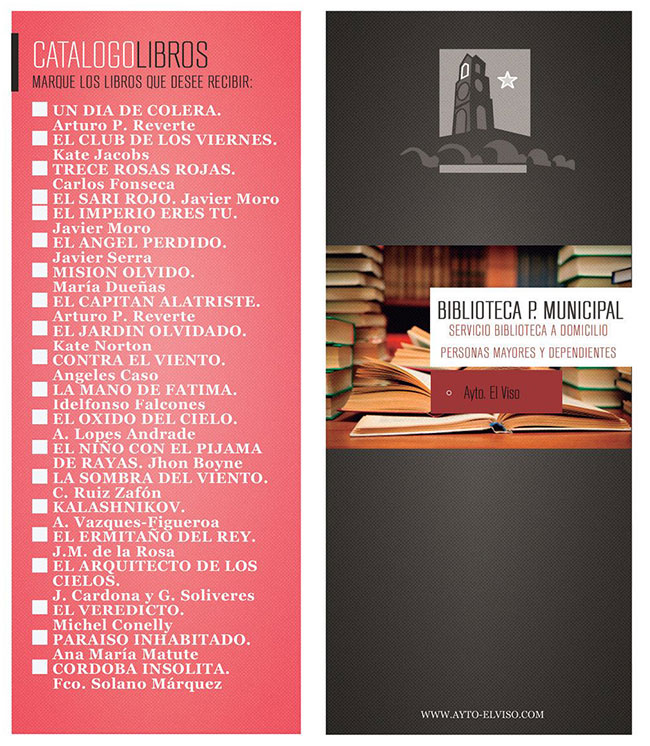 CATALOGOLIBROS
MARQUE LOS LIBROS QUE DESEE RECIBIR:

UN DIA DE COLERA. Arturo P. Reverte
EL CLUB DE LOS VIERNES. Kate Jacobs
TRECE ROSAS ROJAS. Carlos Fonseca
EL SARI ROJO. Javier Moro
EL IMPERIO ERES TU. Javier Moro
EL ANGEL PERDIDO. Javier Serra
MISION OLVIDO. María Dueñas
EL CAPITAN ALATRISTE. Arturo P. Reverte
EL JARDIN OLVIDADO. Kate Norton
CONTRA EL VIENTO. Angeles Caso
LA MANO DE FATIMA. Idelfonso Falcones
EL OXIDO DEL CIELO. A. Lopes Andrade
EL NIÑO CON EL PIJAMA DE RAYAS. Jhon Boyne
LA SOMBRA DEL VIENTO. C. Ruiz Zafón
KALASHNIKOV. A. Vazques-Figueroa
EL ERMITAÑO DEL REY. J.M. de la Rosa
EL ARQUITECTO DE LOS CIELOS. J. Cardona y G. Soliveres
EL VEREDICTO. Michel Conelly
PARAISO INHABITADO. Ana María Matute
CORDOBA INSOLITA. Fco. Solano Márquez

BIBLIOTECA P. MUNICIPAL
SERVICIO BIBLIOTECA A DOMICILIO
PERSONAS MAYORES Y DEPENDIENTES
Ayto. El Viso

WWW.AYTO-ELVISO.COM